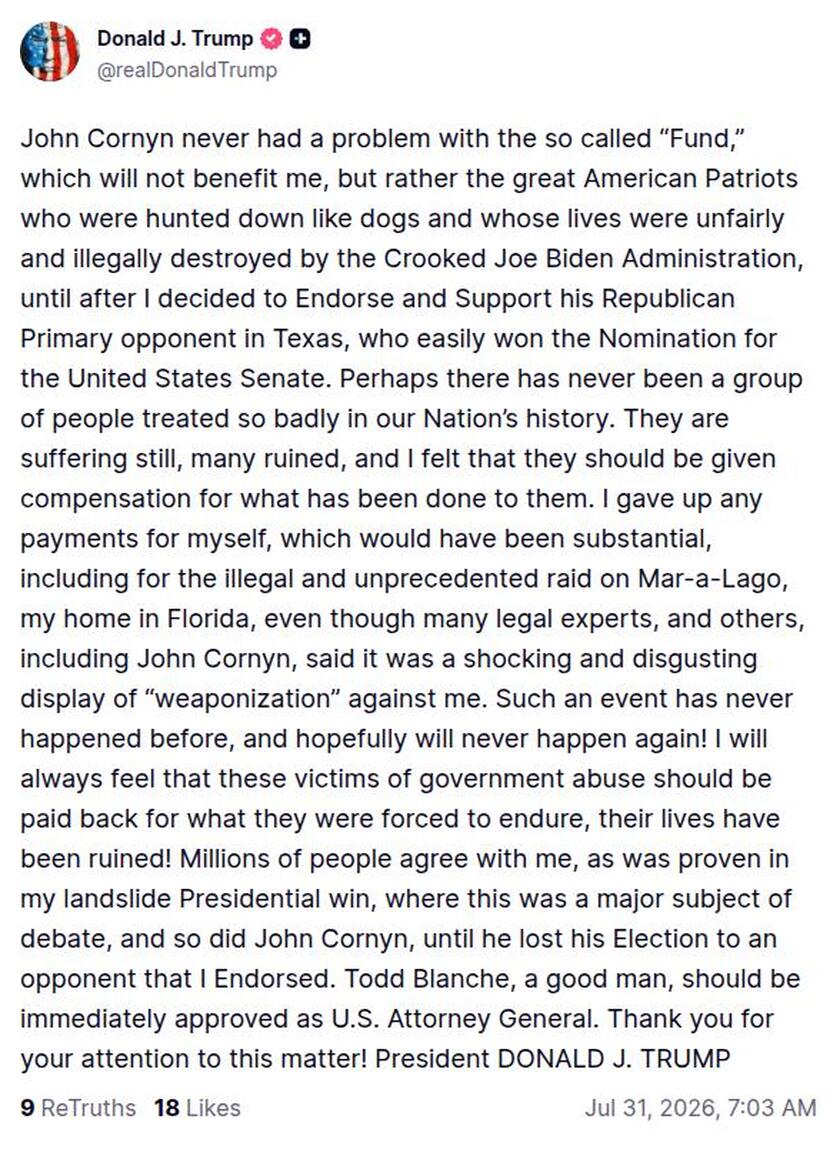 Donald J. Trump
@realDonaldTrump

John Cornyn never had a problem with the so called “Fund,” which will not benefit me, but rather the great American Patriots who were hunted down like dogs and whose lives were unfairly and illegally destroyed by the Crooked Joe Biden Administration, until after I decided to Endorse and Support his Republican Primary opponent in Texas, who easily won the Nomination for the United States Senate. Perhaps there has never been a group of people treated so badly in our Nation’s history. They are suffering still, many ruined, and I felt that they should be given compensation for what has been done to them. I gave up any payments for myself, which would have been substantial, including for the illegal and unprecedented raid on Mar-a-Lago, my home in Florida, even though many legal experts, and others, including John Cornyn, said it was a shocking and disgusting display of “weaponization” against me. Such an event has never happened before, and hopefully will never happen again! I will always feel that these victims of government abuse should be paid back for what they were forced to endure, their lives have been ruined! Millions of people agree with me, as was proven in my landslide Presidential win, where this was a major subject of debate, and so did John Cornyn, until he lost his Election to an opponent that I Endorsed. Todd Blanche, a good man, should be immediately approved as U.S. Attorney General. Thank you for your attention to this matter! President DONALD J. TRUMP

9 ReTruths 18 Likes Jul 31, 2026, 7:03 AM